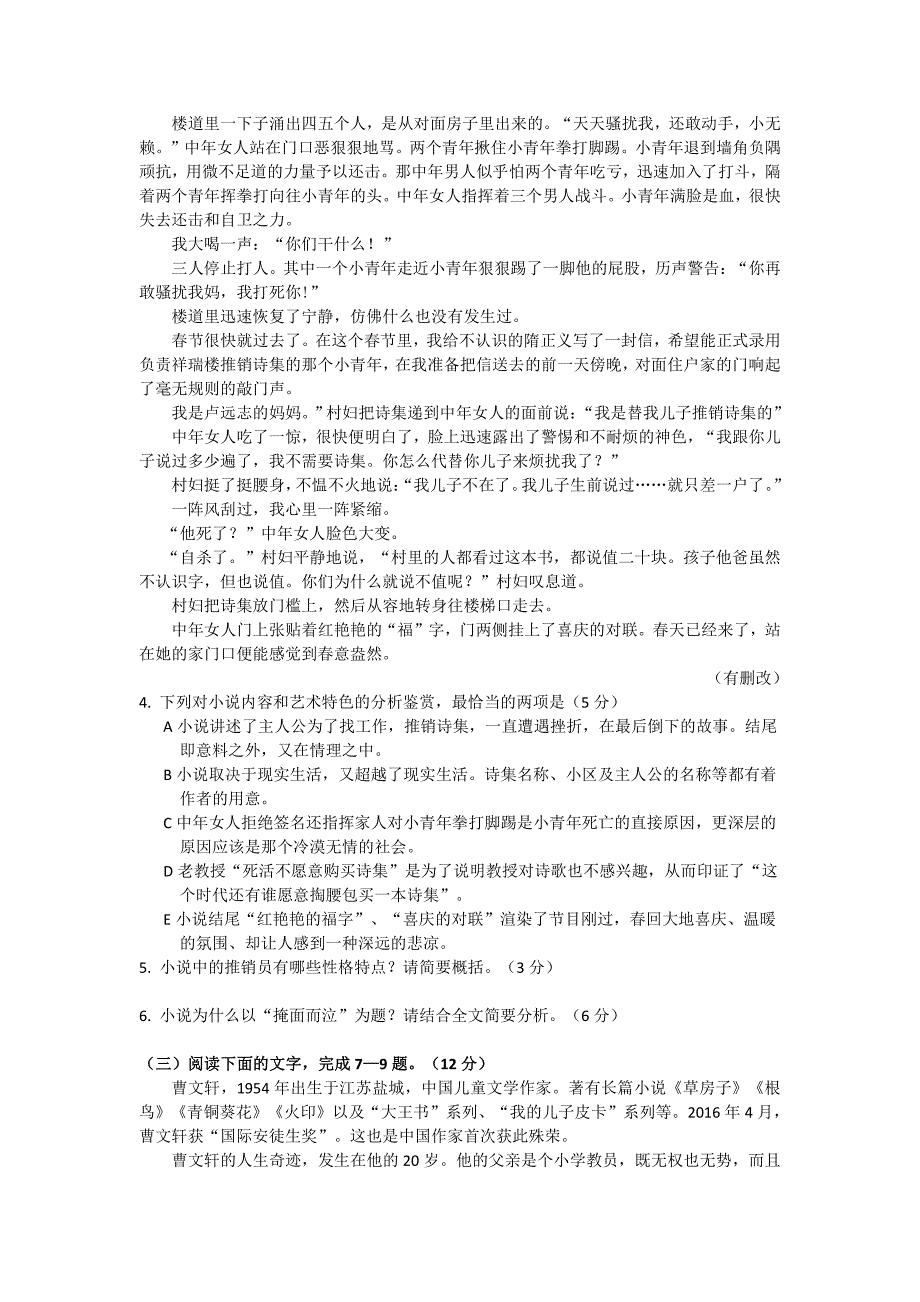 楼道里一下子涌出四五个人，是从对面房子里出来的。“天天骚扰我，还敢动手，小无赖。”中年女人站在门口恶狠狠地骂。两个青年揪住小青年拳打脚踢。小青年退到墙角负隅顽抗，用微不足道的力量予以还击。那中年男人似乎怕两个青年吃亏，迅速加入了打斗，隔着两个青年挥拳打向往小青年的头。中年女人指挥着三个男人战斗。小青年满脸是血，很快失去还击和自卫之力。

我大喝一声：“你们干什么！”

三人停止打人。其中一个小青年走近小青年狠狠踢了一脚他的屁股，厉声警告：“你再敢骚扰我妈，我打死你！”

楼道里迅速恢复了宁静，仿佛什么也没有发生过。

春节很快就过去了。在这个春节里，我给不认识的隋正义写了一封信，希望能正式录用负责祥瑞楼推销诗集的那个小青年，在我准备把信送去的前一天傍晚，对面住户家的门响起了毫无规则的敲门声。

我是卢远志的妈妈。”村妇把诗集递到中年女人的面前说：“我是替我儿子推销诗集的”

中年女人吃了一惊，很快便明白了，脸上迅速露出了警惕和不耐烦的神色，“我跟你儿子说过多少遍了，我不需要诗集。你怎么代替你儿子来烦扰我了？”

村妇挺了挺腰身，不愠不火地说：“我儿子不在了。我儿子生前说过……就只差一户了。”

一阵风刮过，我心里一阵紧缩。

“他死了？”中年女人脸色大变。

“自杀了。”村妇平静地说，“村里的人都看过这本书，都说值二十块。孩子他爸虽然不认识字，但也说值。你们为什么就说不值呢？”村妇叹息道。

村妇把诗集放门槛上，然后从容地转身往楼梯口走去。

中年女人门上张贴着红艳艳的“福”字，门两侧挂上了喜庆的对联。春天已经来了，站在她的家门口便能感觉到春意盎然。

（有删改）

4. 下列对小说内容和艺术特色的分析鉴赏，最恰当的两项是（5 分）

A 小说讲述了主人公为了找工作，推销诗集，一直遭遇挫折，在最后倒下的故事。结尾即意料之外，又在情理之中。

B 小说取决于现实生活，又超越了现实生活。诗集名称、小区及主人公的名称等都有着作者的用意。

C 中年女人拒绝签名还指挥家人对小青年拳打脚踢是小青年死亡的直接原因，更深层的原因应该是那个冷漠无情的社会。

D 老教授“死活不愿意购买诗集”是为了说明教授对诗歌也不感兴趣，从而印证了“这个时代还有谁愿意掏腰包买一本诗集”。

E 小说结尾“红艳艳的福字”、“喜庆的对联”渲染了节目刚过，春回大地喜庆、温暖的氛围、却让人感到一种深远的悲凉。

5. 小说中的推销员有哪些性格特点？请简要概括。（3 分）

6. 小说为什么以“掩面而泣”为题？请结合全文简要分析。（6 分）

（三）阅读下面的文字，完成 7—9 题。（12 分）

曹文轩，1954 年出生于江苏盐城，中国儿童文学作家。著有长篇小说《草房子》《根鸟》《青铜葵花》《火印》以及“大王书”系列、“我的儿子皮卡”系列等。2016 年 4 月，曹文轩获“国际安徒生奖”。这也是中国作家首次获此殊荣。

曹文轩的人生奇迹，发生在他的 20 岁。他的父亲是个小学教员，既无权也无势，而且